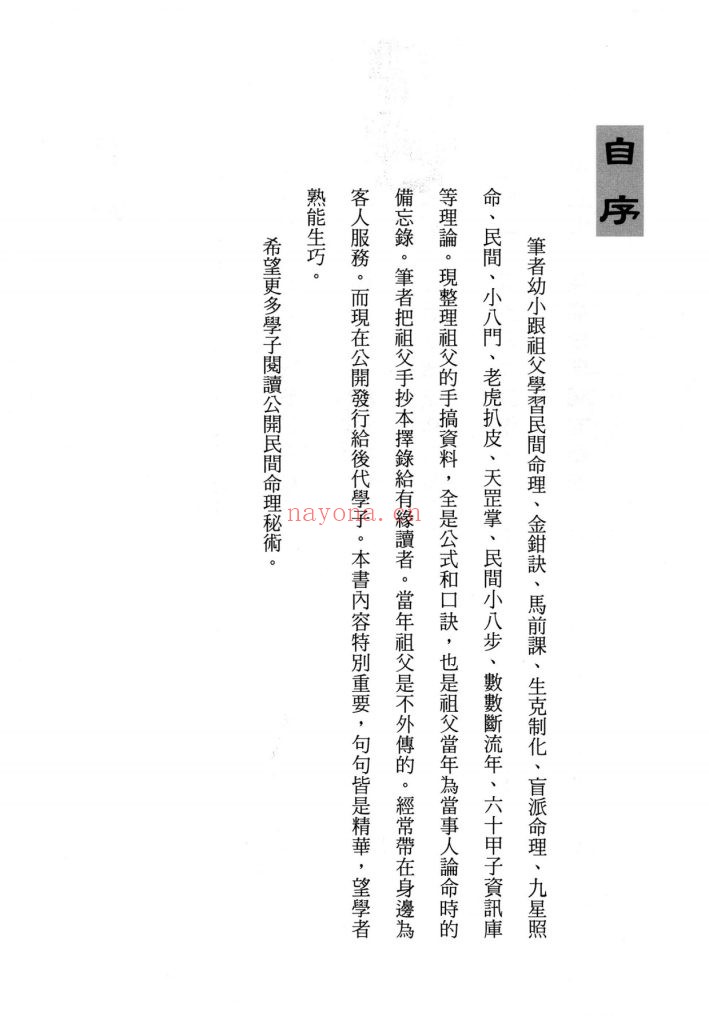 自序

筆者幼小跟祖父學習民間命理、金鉗訣、馬前課、生克制化、盲派命理、九星照命、民間、小八門、老虎扒皮、天罡掌、民間小八步、數數斷流年、六十甲子資訊庫等理論。現整理祖父的手搞資料，全是公式和口訣，也是祖父當年為當事人論命時的備忘錄。筆者把祖父手抄本擇錄給有緣讀者。當年祖父是不外傳的。經常帶在身邊為客人服務。而現在公開發行給後代學子。本書內容特別重要，句句皆是精華，望學者熟能生巧。

希望更多學子閱讀公開民間命理秘術。

nayona.cn